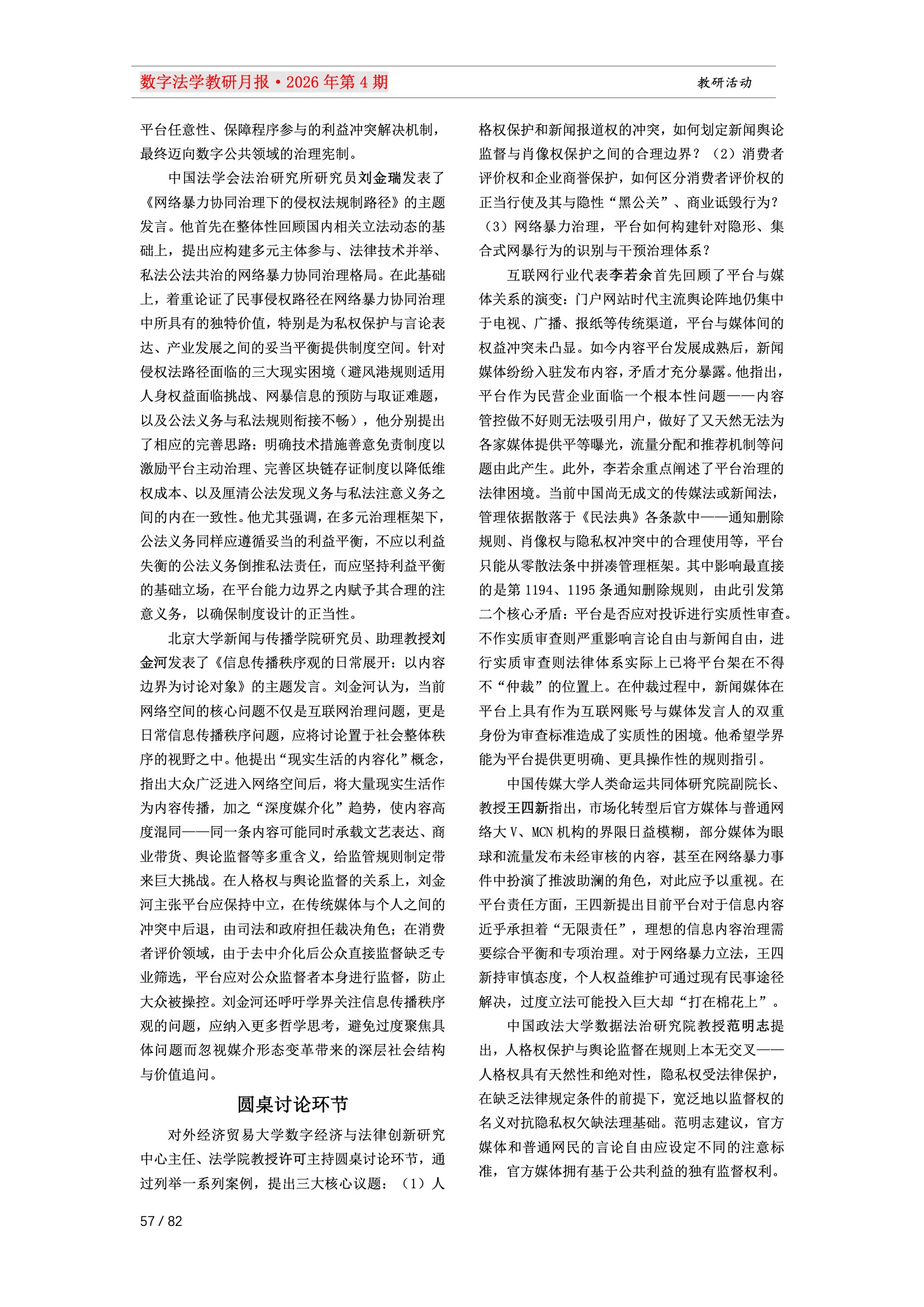 数字法学教研月报·2026年第4期

教研活动

平台任意性、保障程序参与的利益冲突解决机制，最终迈向数字公共领域的治理宪制。

中国法学会法治研究所研究员刘金瑞发表了《网络暴力协同治理下的侵权法规制路径》的主题发言。他首先在整体性回顾国内相关立法动态的基础上，提出应构建多元主体参与、法律技术并举、私法公法共治的网络暴力协同治理格局。在此基础上，着重论证了民事侵权路径在网络暴力协同治理中所具有的独特价值，特别是为私权保护与言论表达、产业发展之间的妥当平衡提供制度空间。针对侵权法路径面临的三大现实困境（避风港规则适用人身权益面临挑战、网暴信息的预防与取证难题，以及公法义务与私法规则衔接不畅），他分别提出了相应的完善思路：明确技术措施善意免责制度以激励平台主动治理、完善区块链存证制度以降低维权成本、以及厘清公法发现义务与私法注意义务之间的内在一致性。他尤其强调，在多元治理框架下，公法义务同样应遵循妥当的利益平衡，不应以利益失衡的公法义务倒推私法责任，而应坚持利益平衡的基础立场，在平台能力边界之内赋予其合理的注意义务，以确保制度设计的正当性。

北京大学新闻与传播学院研究员、助理教授刘金河发表了《信息传播秩序观的日常展开：以内容边界为讨论对象》的主题发言。刘金河认为，当前网络空间的核心问题不仅是互联网治理问题，更是日常信息传播秩序问题，应将讨论置于社会整体秩序的视野之中。他提出“现实生活的内容化”概念，指出大众广泛进入网络空间后，将大量现实生活作为内容传播，加之“深度媒介化”趋势，使内容高度混同——同一条内容可能同时承载文艺表达、商业带货、舆论监督等多重含义，给监管规则制定带来巨大挑战。在人格权与舆论监督的关系上，刘金河主张平台应保持中立，在传统媒体与个人之间的冲突中后退，由司法和政府担任裁决角色；在消费者评价领域，由于去中介化后公众直接监督缺乏专业筛选，平台应对公众监督者本身进行监督，防止大众被操控。刘金河还呼吁学界关注信息传播秩序观的问题，应纳入更多哲学思考，避免过度聚焦具体问题而忽视媒介形态变革带来的深层社会结构与价值追问。

圆桌讨论环节

对外经济贸易大学数字经济与法律创新研究中心主任、法学院教授许可主持圆桌讨论环节，通过列举一系列案例，提出三大核心议题：（1）人格权保护和新闻报道权的冲突，如何划定新闻舆论监督与肖像权保护之间的合理边界？（2）消费者评价权和企业商誉保护，如何区分消费者评价权的正当行使及其与隐性“黑公关”、商业诋毁行为？（3）网络暴力治理，平台如何构建针对隐形、集合式网暴行为的识别与干预治理体系？

互联网行业代表李若余首先回顾了平台与媒体关系的演变：门户网站时代主流舆论阵地仍集中于电视、广播、报纸等传统渠道，平台与媒体间的权益冲突未凸显。如今内容平台发展成熟后，新闻媒体纷纷入驻发布内容，矛盾才充分暴露。他指出，平台作为民营企业面临一个根本性问题——内容管控做不好则无法吸引用户，做好了又天然无法为各家媒体提供平等曝光，流量分配和推荐机制等问题由此产生。此外，李若余重点阐述了平台治理的法律困境。当前中国尚无成文的传媒法或新闻法，管理依据散落于《民法典》各条款中——通知删除规则、肖像权与隐私权冲突中的合理使用等，平台只能从零散法条中拼凑管理框架。其中影响最直接的是第1194、1195条通知删除规则，由此引发第二个核心矛盾：平台是否应对投诉进行实质性审查。不作实质审查则严重影响言论自由与新闻自由，进行实质审查则法律体系实际上已将平台架在不得不“仲裁”的位置上。在仲裁过程中，新闻媒体在平台上具有作为互联网账号与媒体发言人的双重身份为审查标准造成了实质性的困境。他希望学界能为平台提供更明确、更具操作性的规则指引。

中国传媒大学人类命运共同体研究院副院长、教授王四新指出，市场化转型后官方媒体与普通网络大V、MCN机构的界限日益模糊，部分媒体为眼球和流量发布未经审核的内容，甚至在网络暴力事件中扮演了推波助澜的角色，对此应予以重视。在平台责任方面，王四新提出目前平台对于信息内容近乎承担着“无限责任”，理想的信息内容治理需要综合平衡和专项治理。对于网络暴力立法，王四新持审慎态度，个人权益维护可通过现有民事途径解决，过度立法可能投入巨大却“打在棉花上”。

中国政法大学数据法治研究院教授范明志提出，人格权保护与舆论监督在规则上本无交叉——人格权具有天然性和绝对性，隐私权受法律保护，在缺乏法律规定条件的前提下，宽泛地以监督权的名义对抗隐私权欠缺法理基础。范明志建议，官方媒体和普通网民的言论自由应设定不同的注意标准，官方媒体拥有基于公共利益的独有监督权利。

57 / 82